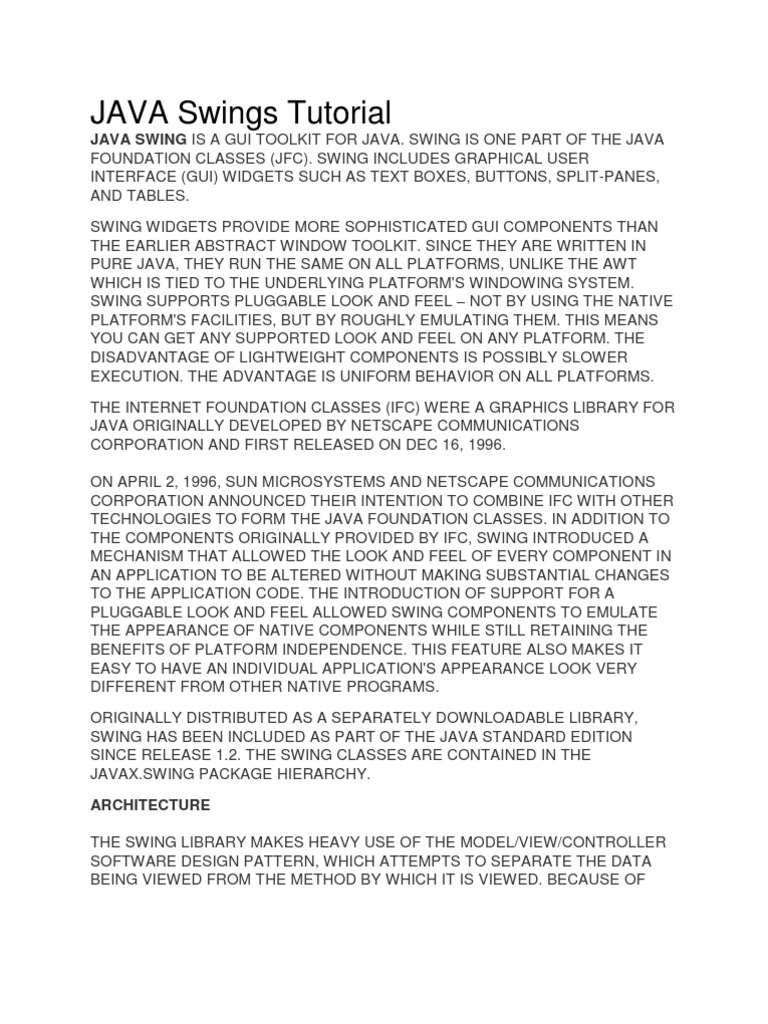 JAVA Swings Tutorial

JAVA SWING IS A GUI TOOLKIT FOR JAVA. SWING IS ONE PART OF THE JAVA FOUNDATION CLASSES (JFC). SWING INCLUDES GRAPHICAL USER INTERFACE (GUI) WIDGETS SUCH AS TEXT BOXES, BUTTONS, SPLIT-PANES, AND TABLES.

SWING WIDGETS PROVIDE MORE SOPHISTICATED GUI COMPONENTS THAN THE EARLIER ABSTRACT WINDOW TOOLKIT. SINCE THEY ARE WRITTEN IN PURE JAVA, THEY RUN THE SAME ON ALL PLATFORMS, UNLIKE THE AWT WHICH IS TIED TO THE UNDERLYING PLATFORM'S WINDOWING SYSTEM. SWING SUPPORTS PLUGGABLE LOOK AND FEEL – NOT BY USING THE NATIVE PLATFORM'S FACILITIES, BUT BY ROUGHLY EMULATING THEM. THIS MEANS YOU CAN GET ANY SUPPORTED LOOK AND FEEL ON ANY PLATFORM. THE DISADVANTAGE OF LIGHTWEIGHT COMPONENTS IS POSSIBLY SLOWER EXECUTION. THE ADVANTAGE IS UNIFORM BEHAVIOR ON ALL PLATFORMS.

THE INTERNET FOUNDATION CLASSES (IFC) WERE A GRAPHICS LIBRARY FOR JAVA ORIGINALLY DEVELOPED BY NETSCAPE COMMUNICATIONS CORPORATION AND FIRST RELEASED ON DEC 16, 1996.

ON APRIL 2, 1996, SUN MICROSYSTEMS AND NETSCAPE COMMUNICATIONS CORPORATION ANNOUNCED THEIR INTENTION TO COMBINE IFC WITH OTHER TECHNOLOGIES TO FORM THE JAVA FOUNDATION CLASSES. IN ADDITION TO THE COMPONENTS ORIGINALLY PROVIDED BY IFC, SWING INTRODUCED A MECHANISM THAT ALLOWED THE LOOK AND FEEL OF EVERY COMPONENT IN AN APPLICATION TO BE ALTERED WITHOUT MAKING SUBSTANTIAL CHANGES TO THE APPLICATION CODE. THE INTRODUCTION OF SUPPORT FOR A PLUGGABLE LOOK AND FEEL ALLOWED SWING COMPONENTS TO EMULATE THE APPEARANCE OF NATIVE COMPONENTS WHILE STILL RETAINING THE BENEFITS OF PLATFORM INDEPENDENCE. THIS FEATURE ALSO MAKES IT EASY TO HAVE AN INDIVIDUAL APPLICATION'S APPEARANCE LOOK VERY DIFFERENT FROM OTHER NATIVE PROGRAMS.

ORIGINALLY DISTRIBUTED AS A SEPARATELY DOWNLOADABLE LIBRARY, SWING HAS BEEN INCLUDED AS PART OF THE JAVA STANDARD EDITION SINCE RELEASE 1.2. THE SWING CLASSES ARE CONTAINED IN THE JAVAX.SWING PACKAGE HIERARCHY.

ARCHITECTURE

THE SWING LIBRARY MAKES HEAVY USE OF THE MODEL/VIEW/CONTROLLER SOFTWARE DESIGN PATTERN, WHICH ATTEMPTS TO SEPARATE THE DATA BEING VIEWED FROM THE METHOD BY WHICH IT IS VIEWED. BECAUSE OF